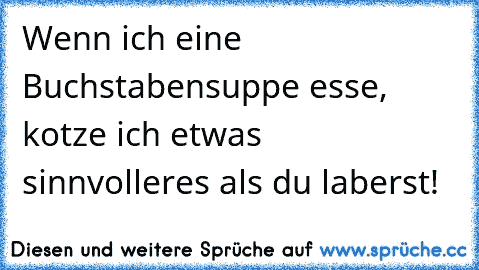 Wenn ich eine Buchstabensuppe esse, kotze ich etwas sinnvolleres als du laberst!

Diesen und weitere Sprüche auf www.sprüche.cc